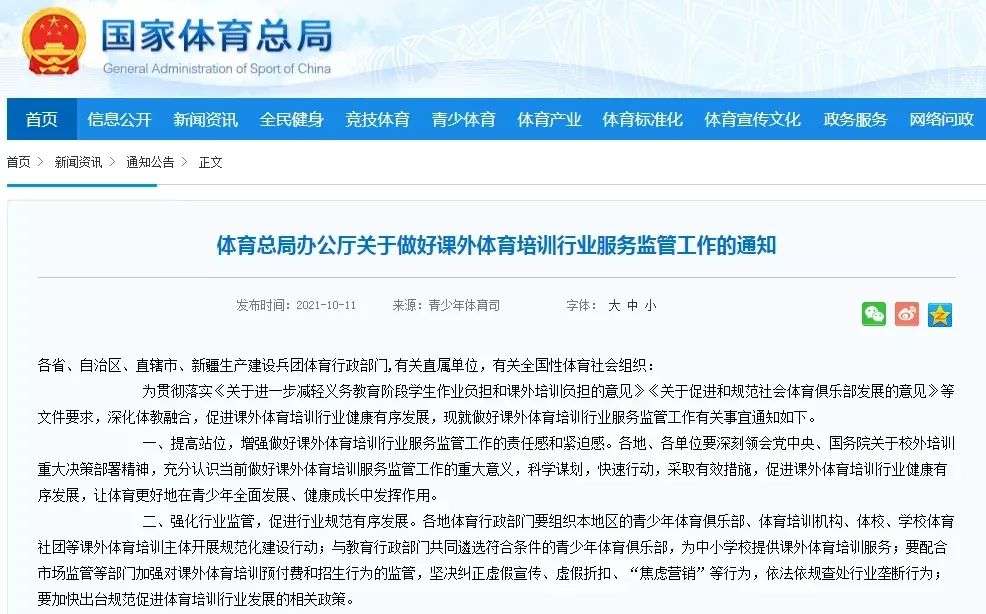 国家体育总局
General Administration of Sport of China

首页 信息公开 新闻资讯 全民健身 竞技体育 青少体育 体育产业 体育标准化 体育宣传文化 政务服务 网络问政

首页 > 新闻资讯 > 通知公告 > 正文

体育总局办公厅关于做好课外体育培训行业服务监管工作的通知

发布时间：2021-10-11 来源：青少年体育司 字体： 大 中 小

各省、自治区、直辖市、新疆生产建设兵团体育行政部门，有关直属单位，有关全国性体育社会组织：

为贯彻落实《关于进一步减轻义务教育阶段学生作业负担和课外培训负担的意见》《关于促进和规范社会体育俱乐部发展的意见》等文件要求，深化体教融合，促进课外体育培训行业健康有序发展，现就做好课外体育培训行业服务监管工作有关事宜通知如下。

一、提高站位，增强做好课外体育培训行业服务监管工作的责任感和紧迫感。各地、各单位要深刻领会党中央、国务院关于校外培训重大决策部署精神，充分认识当前做好课外体育培训服务监管工作的重大意义，科学谋划，快速行动，采取有效措施，促进课外体育培训行业健康有序发展，让体育更好地在青少年全面发展、健康成长中发挥作用。

二、强化行业监管，促进行业规范有序发展。各地体育行政部门要组织本地区的青少年体育俱乐部、体育培训机构、体校、学校体育社团等课外体育培训主体开展规范化建设行动；与教育行政部门共同遴选符合条件的青少年体育俱乐部，为中小学校提供课外体育培训服务；要配合市场监管等部门加强对课外体育培训预付费和招生行为的监管，坚决纠正虚假宣传、虚假折扣、“焦虑营销”等行为，依法依规查处行业垄断行为；要加快出台规范促进体育培训行业发展的相关政策。